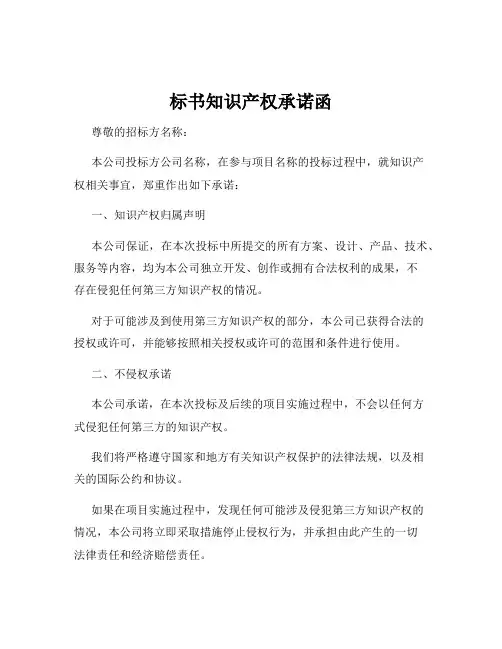 标书知识产权承诺函

尊敬的招标方名称：

本公司投标方公司名称，在参与项目名称的投标过程中，就知识产权相关事宜，郑重作出如下承诺：

一、知识产权归属声明

本公司保证，在本次投标中所提交的所有方案、设计、产品、技术、服务等内容，均为本公司独立开发、创作或拥有合法权利的成果，不存在侵犯任何第三方知识产权的情况。

对于可能涉及到使用第三方知识产权的部分，本公司已获得合法的授权或许可，并能够按照相关授权或许可的范围和条件进行使用。

二、不侵权承诺

本公司承诺，在本次投标及后续的项目实施过程中，不会以任何方式侵犯任何第三方的知识产权。

我们将严格遵守国家和地方有关知识产权保护的法律法规，以及相关的国际公约和协议。

如果在项目实施过程中，发现任何可能涉及侵犯第三方知识产权的情况，本公司将立即采取措施停止侵权行为，并承担由此产生的一切法律责任和经济赔偿责任。